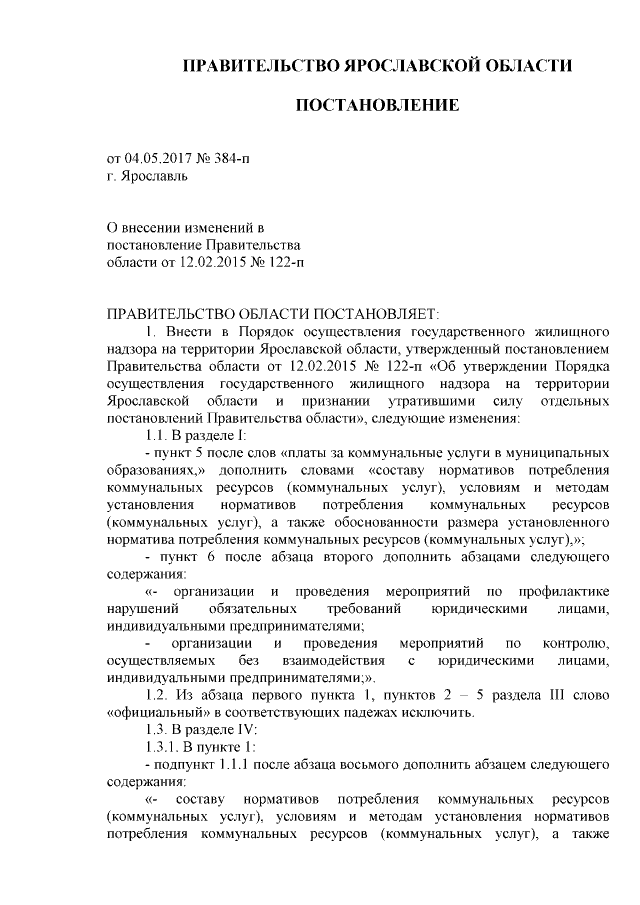 ПРАВИТЕЛЬСТВО ЯРОСЛАВСКОЙ ОБЛАСТИ

ПОСТАНОВЛЕНИЕ

от 04.05.2017 № 384-п
г. Ярославль

О внесении изменений в постановление Правительства области от 12.02.2015 № 122-п

ПРАВИТЕЛЬСТВО ОБЛАСТИ ПОСТАНОВЛЯЕТ:

1. Внести в Порядок осуществления государственного жилищного надзора на территории Ярославской области, утвержденный постановлением Правительства области от 12.02.2015 № 122-п «Об утверждении Порядка осуществления государственного жилищного надзора на территории Ярославской области и признании утратившими силу отдельных постановлений Правительства области», следующие изменения:

1.1. В разделе I:

- пункт 5 после слов «платы за коммунальные услуги в муниципальных образованиях,» дополнить словами «составу нормативов потребления коммунальных ресурсов (коммунальных услуг), условиям и методам установления нормативов потребления коммунальных ресурсов (коммунальных услуг), а также обоснованности размера установленного норматива потребления коммунальных ресурсов (коммунальных услуг),»;

- пункт 6 после абзаца второго дополнить абзацами следующего содержания:

«- организации и проведения мероприятий по профилактике нарушений обязательных требований юридическими лицами, индивидуальными предпринимателями;

- организации и проведения мероприятий по контролю, осуществляемых без взаимодействия с юридическими лицами, индивидуальными предпринимателями;».

1.2. Из абзаца первого пункта 1, пунктов 2 – 5 раздела III слово «официальный» в соответствующих падежах исключить.

1.3. В разделе IV:

1.3.1. В пункте 1:

- подпункт 1.1.1 после абзаца восьмого дополнить абзацем следующего содержания:

«- составу нормативов потребления коммунальных ресурсов (коммунальных услуг), условиям и методам установления нормативов потребления коммунальных ресурсов (коммунальных услуг), а также